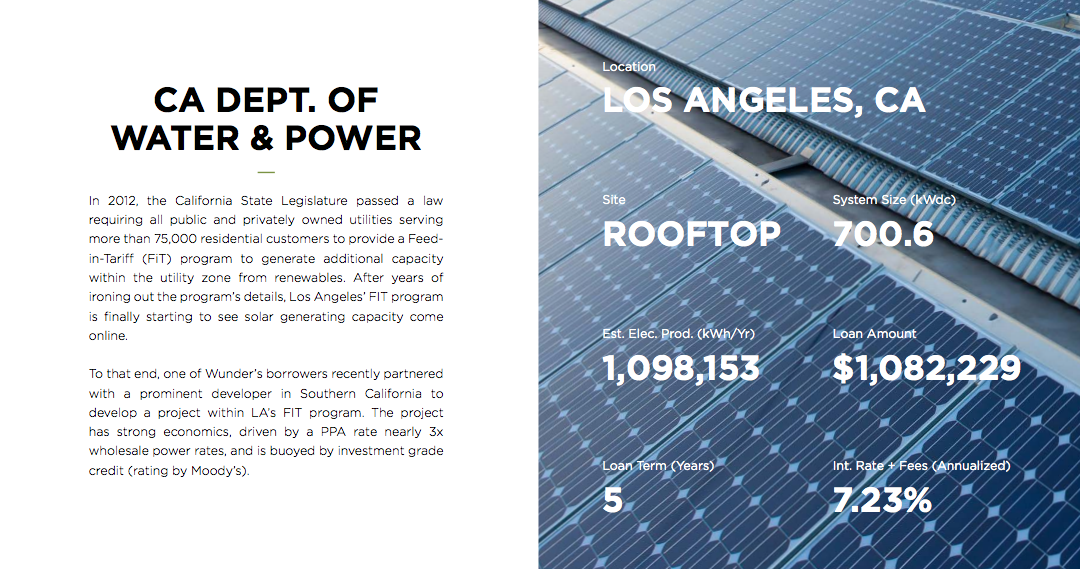 CA DEPT. OF WATER & POWER

In 2012, the California State Legislature passed a law requiring all public and privately owned utilities serving more than 75,000 residential customers to provide a Feed-in-Tariff (FiT) program to generate additional capacity within the utility zone from renewables. After years of ironing out the program's details, Los Angeles' FIT program is finally starting to see solar generating capacity come online.

To that end, one of Wunder's borrowers recently partnered with a prominent developer in Southern California to develop a project within LA's FIT program. The project has strong economics, driven by a PPA rate nearly 3x wholesale power rates, and is buoyed by investment grade credit (rating by Moody's).

Location
LOS ANGELES, CA

Site
ROOFTOP

System Size (kWdc)
700.6

Est. Elec. Prod. (kWh/Yr)
1,098,153

Loan Amount
$1,082,229

Loan Term (Years)
5

Int. Rate + Fees (Annualized)
7.23%